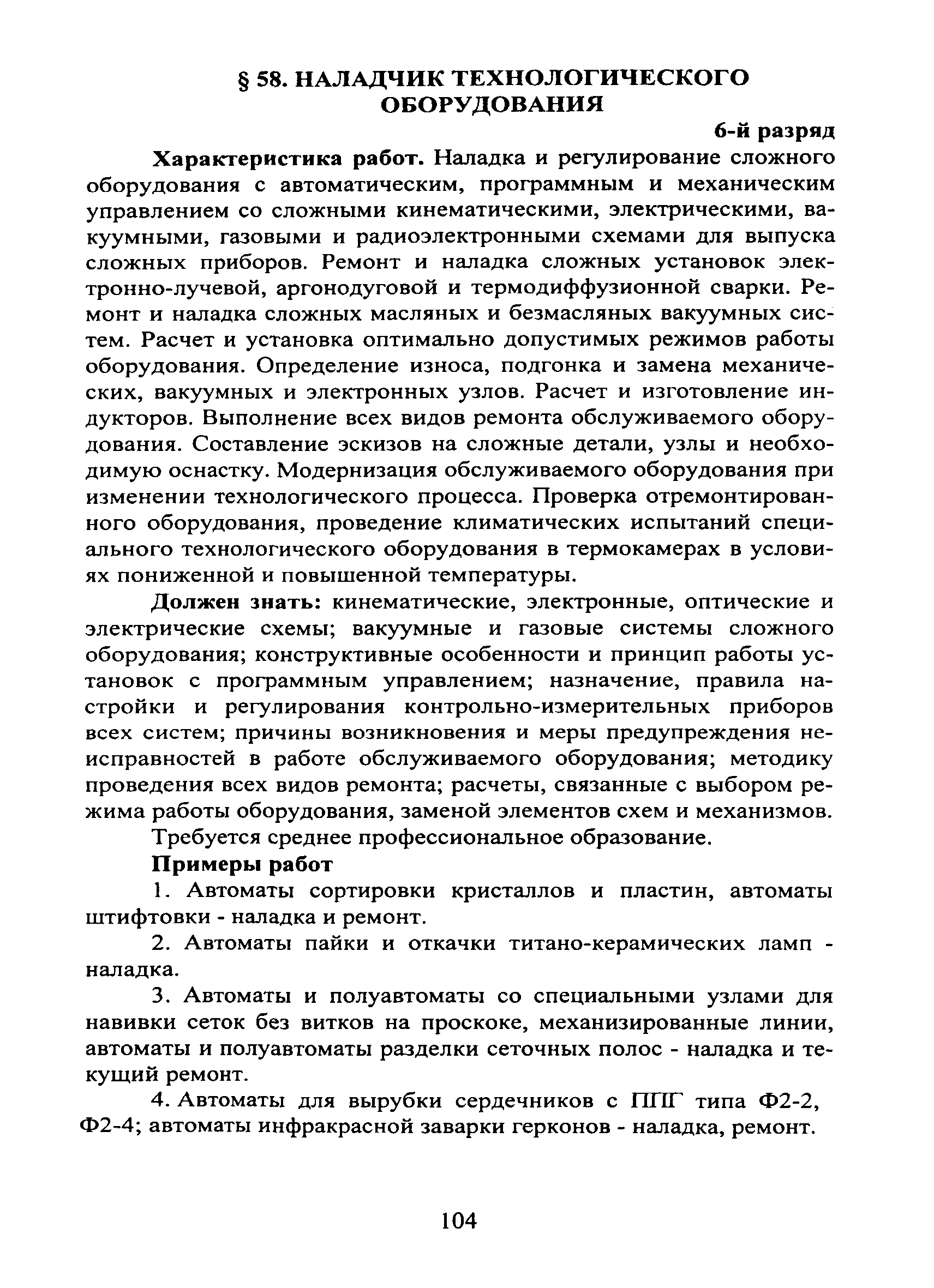 § 58. НАЛАДЧИК ТЕХНОЛОГИЧЕСКОГО ОБОРУДОВАНИЯ

6-й разряд

Характеристика работ. Наладка и регулирование сложного оборудования с автоматическим, программным и механическим управлением со сложными кинематическими, электрическими, вакуумными, газовыми и радиоэлектронными схемами для выпуска сложных приборов. Ремонт и наладка сложных установок электронно-лучевой, аргонодуговой и термодиффузионной сварки. Ремонт и наладка сложных масляных и безмасляных вакуумных систем. Расчет и установка оптимально допустимых режимов работы оборудования. Определение износа, подгонка и замена механических, вакуумных и электронных узлов. Расчет и изготовление индукторов. Выполнение всех видов ремонта обслуживаемого оборудования. Составление эскизов на сложные детали, узлы и необходимую оснастку. Модернизация обслуживаемого оборудования при изменении технологического процесса. Проверка отремонтированного оборудования, проведение климатических испытаний специального технологического оборудования в термокамерах в условиях пониженной и повышенной температуры.

Должен знать: кинематические, электронные, оптические и электрические схемы; вакуумные и газовые системы сложного оборудования; конструктивные особенности и принцип работы установок с программным управлением; назначение, правила настройки и регулирования контрольно-измерительных приборов всех систем; причины возникновения и меры предупреждения неисправностей в работе обслуживаемого оборудования; методику проведения всех видов ремонта; расчеты, связанные с выбором режима работы оборудования, заменой элементов схем и механизмов.

Требуется среднее профессиональное образование.

Примеры работ

1. Автоматы сортировки кристаллов и пластин, автоматы штифтовки - наладка и ремонт.

2. Автоматы пайки и откачки титано-керамических ламп - наладка.

3. Автоматы и полуавтоматы со специальными узлами для навивки сеток без витков на проскоке, механизированные линии, автоматы и полуавтоматы разделки сеточных полос - наладка и текущий ремонт.

4. Автоматы для вырубки сердечников с ППГ типа Ф2-2, Ф2-4; автоматы инфракрасной заварки герконов - наладка, ремонт.

104